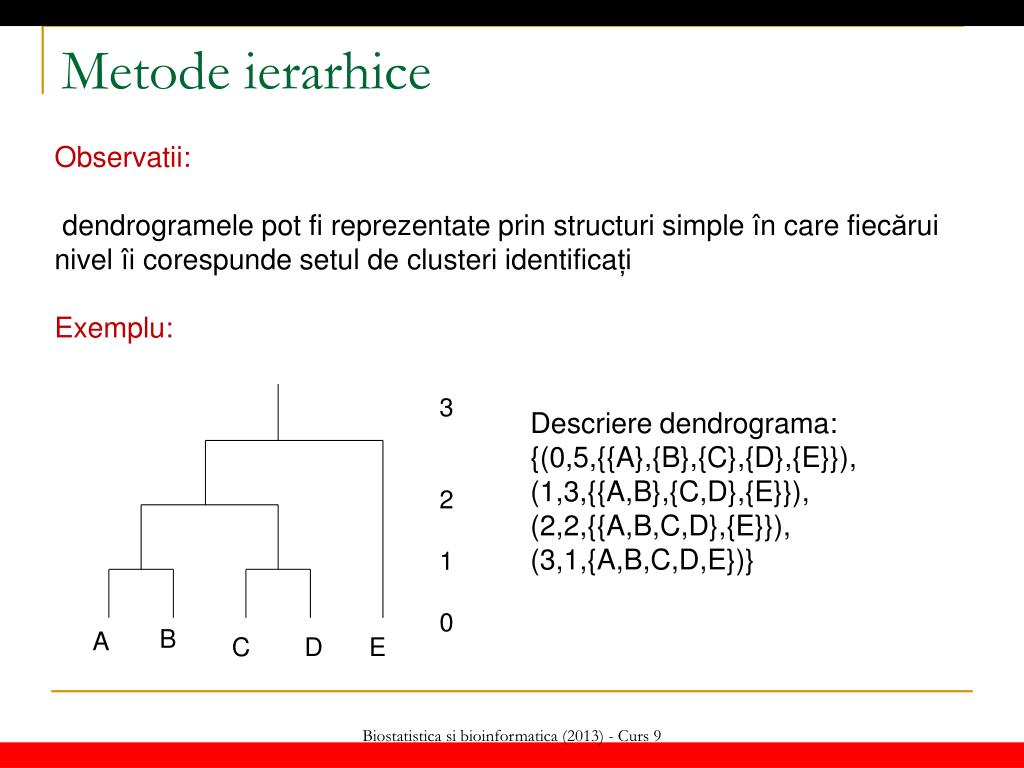 Metode ierarhice

Observatii:

dendrogramele pot fi reprezentate prin structuri simple în care fiecărui nivel îi corespunde setul de clusteri identificați

Exemplu:

3

2

1

0

A B C D E

Descriere dendrograma:
{(0,5,{{A},{B},{C},{D},{E}}),
(1,3,{{A,B},{C,D},{E}}),
(2,2,{{A,B,C,D},{E}}),
(3,1,{A,B,C,D,E})}

Biostatistica si bioinformatica (2013) - Curs 9